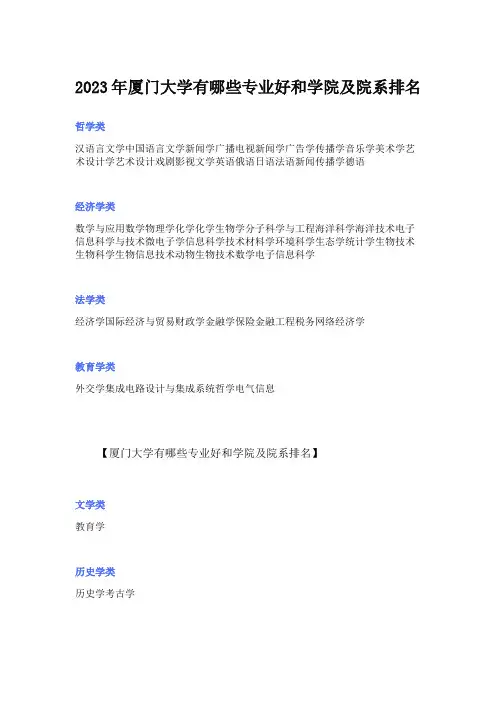 2023年厦门大学有哪些专业好和学院及院系排名

哲学类

汉语言文学中国语言文学新闻学广播电视新闻学广告学传播学音乐学美术学艺术设计学艺术设计戏剧影视文学英语俄语日语法语新闻传播学德语

经济学类

数学与应用数学物理学化学化学生物学分子科学与工程海洋科学海洋技术电子信息科学与技术微电子学信息科学技术材料学环境科学生态学统计学生物技术生物科学生物信息技术动物生物技术数学电子信息科学

法学类

经济学国际经济与贸易财政学金融学保险金融工程税务网络经济学

教育学类

外交学集成电路设计与集成系统哲学电气信息

【厦门大学有哪些专业好和学院及院系排名】

文学类

教育学

历史学类

历史学考古学